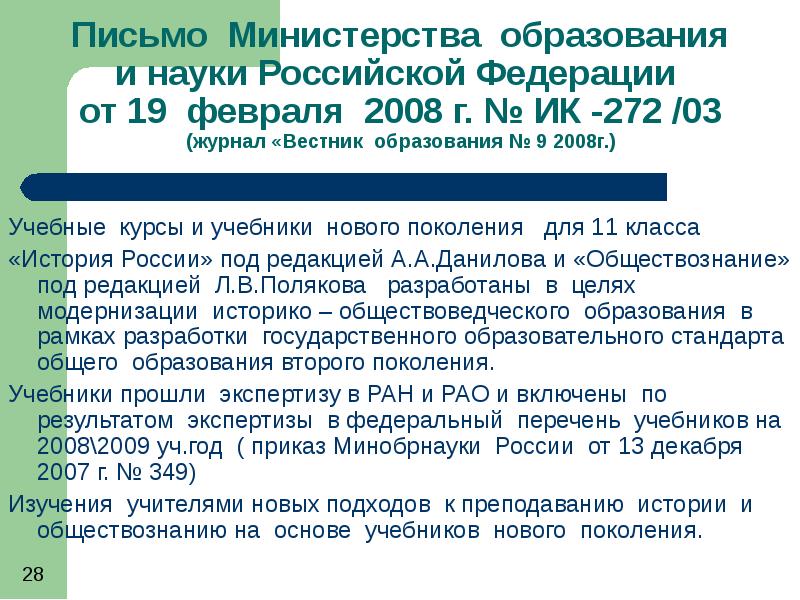 Письмо Министерства образования и науки Российской Федерации от 19 февраля 2008 г. № ИК -272 /03
(журнал «Вестник образования № 9 2008г.)

Учебные курсы и учебники нового поколения для 11 класса «История России» под редакцией А.А.Данилова и «Обществознание» под редакцией Л.В.Полякова разработаны в целях модернизации историко – обществоведческого образования в рамках разработки государственного образовательного стандарта общего образования второго поколения.

Учебники прошли экспертизу в РАН и РАО и включены по результатом экспертизы в федеральный перечень учебников на 2008\2009 уч.год ( приказ Минобрнауки России от 13 декабря 2007 г. № 349)

Изучения учителями новых подходов к преподаванию истории и обществознанию на основе учебников нового поколения.

28